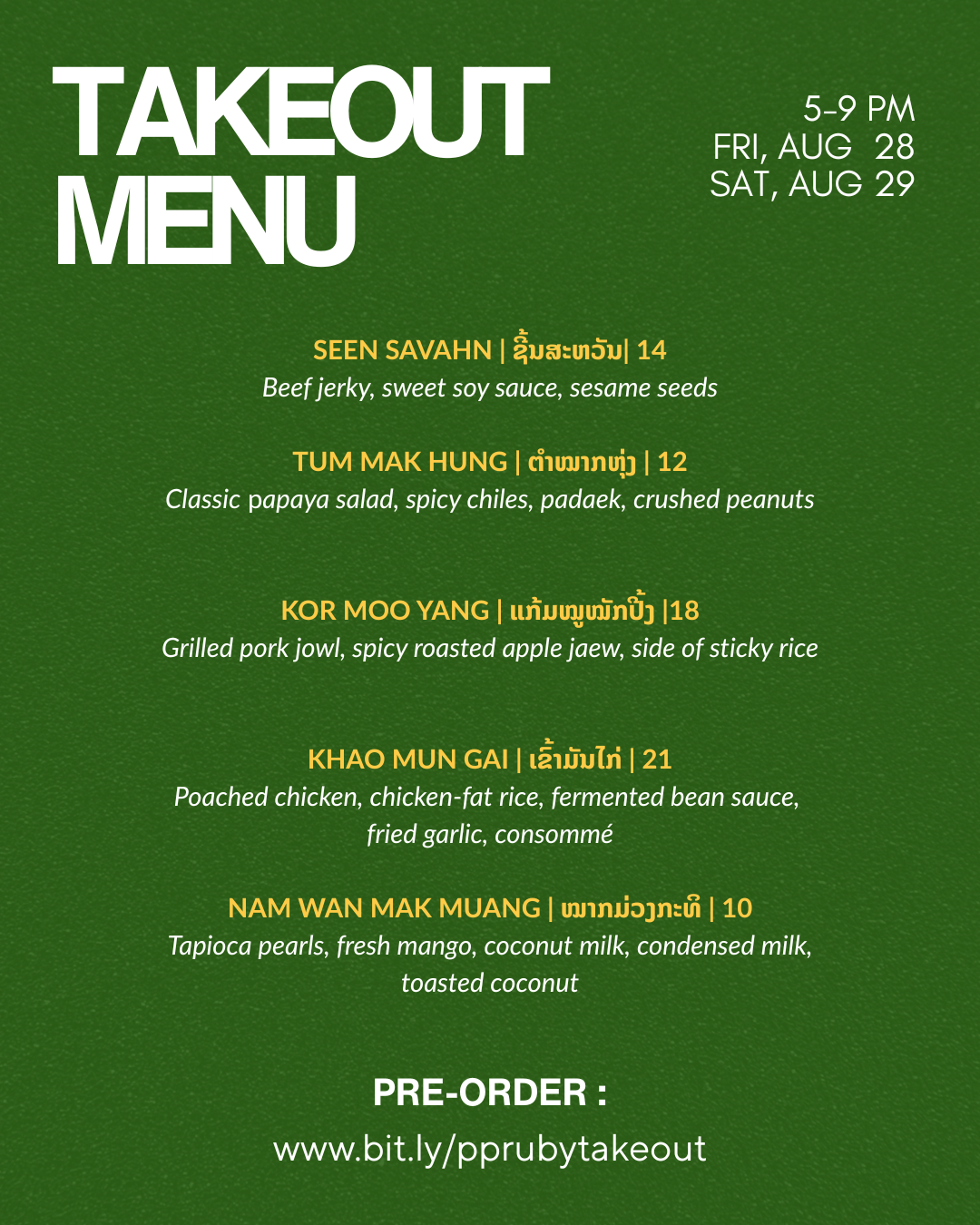 TAKEOUT MENU

5-9 PM
FRI, AUG 28
SAT, AUG 29

SEEN SAVAHN | ຊີ້ນສະຫວັນ| 14
Beef jerky, sweet soy sauce, sesame seeds

TUM MAK HUNG | ຕຳໝາກຫຸ່ງ | 12
Classic papaya salad, spicy chiles, padaek, crushed peanuts

KOR MOO YANG | ແກ້ມໝູໝັກປີ້ງ |18
Grilled pork jowl, spicy roasted apple jaew, side of sticky rice

KHAO MUN GAI | ເຂົ້າມັນໄກ່ | 21
Poached chicken, chicken-fat rice, fermented bean sauce, fried garlic, consommé

NAM WAN MAK MUANG | ໝາກມ່ວງກະທິ | 10
Tapioca pearls, fresh mango, coconut milk, condensed milk, toasted coconut

PRE-ORDER :
www.bit.ly/pprubytakeout